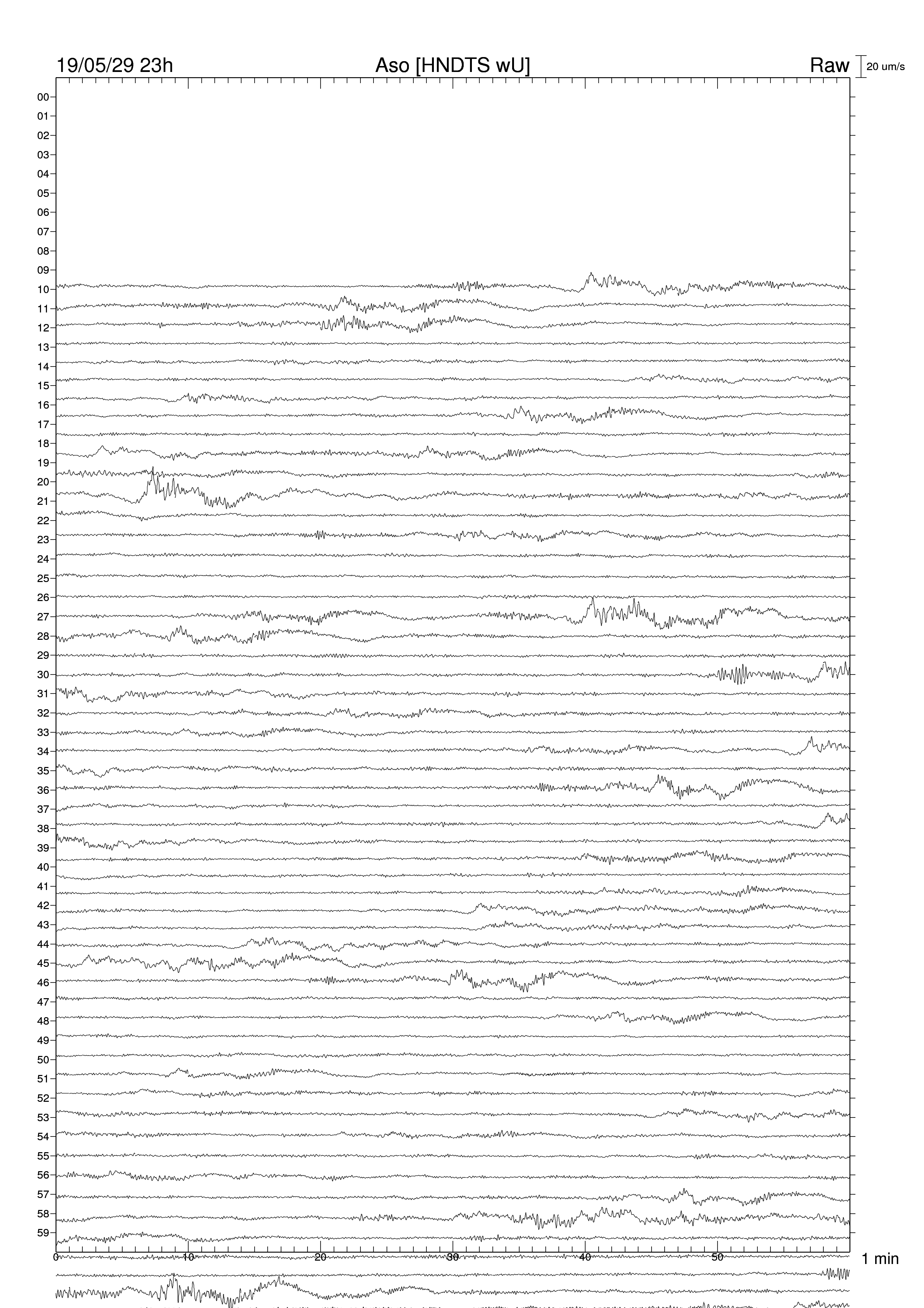 19/05/29 23h
Aso [HNDTS wU]
Raw
20 um/s

00
01
02
03
04
05
06
07
08
09
10
11
12
13
14
15
16
17
18
19
20
21
22
23
24
25
26
27
28
29
30
31
32
33
34
35
36
37
38
39
40
41
42
43
44
45
46
47
48
49
50
51
52
53
54
55
56
57
58
59

0
10
20
30
40
50
1 min